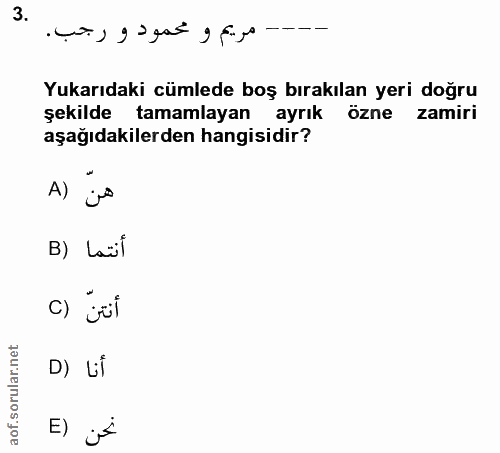 3. ---- مريم و محمود و رجب.

Yukarıdaki cümlede boş bırakılan yeri doğru şekilde tamamlayan ayrık özne zamiri aşağıdakilerden hangisidir?

A) هنّ

B) أنتما

C) أنتنّ

D) أنا

E) نحن

aof.sorular.net